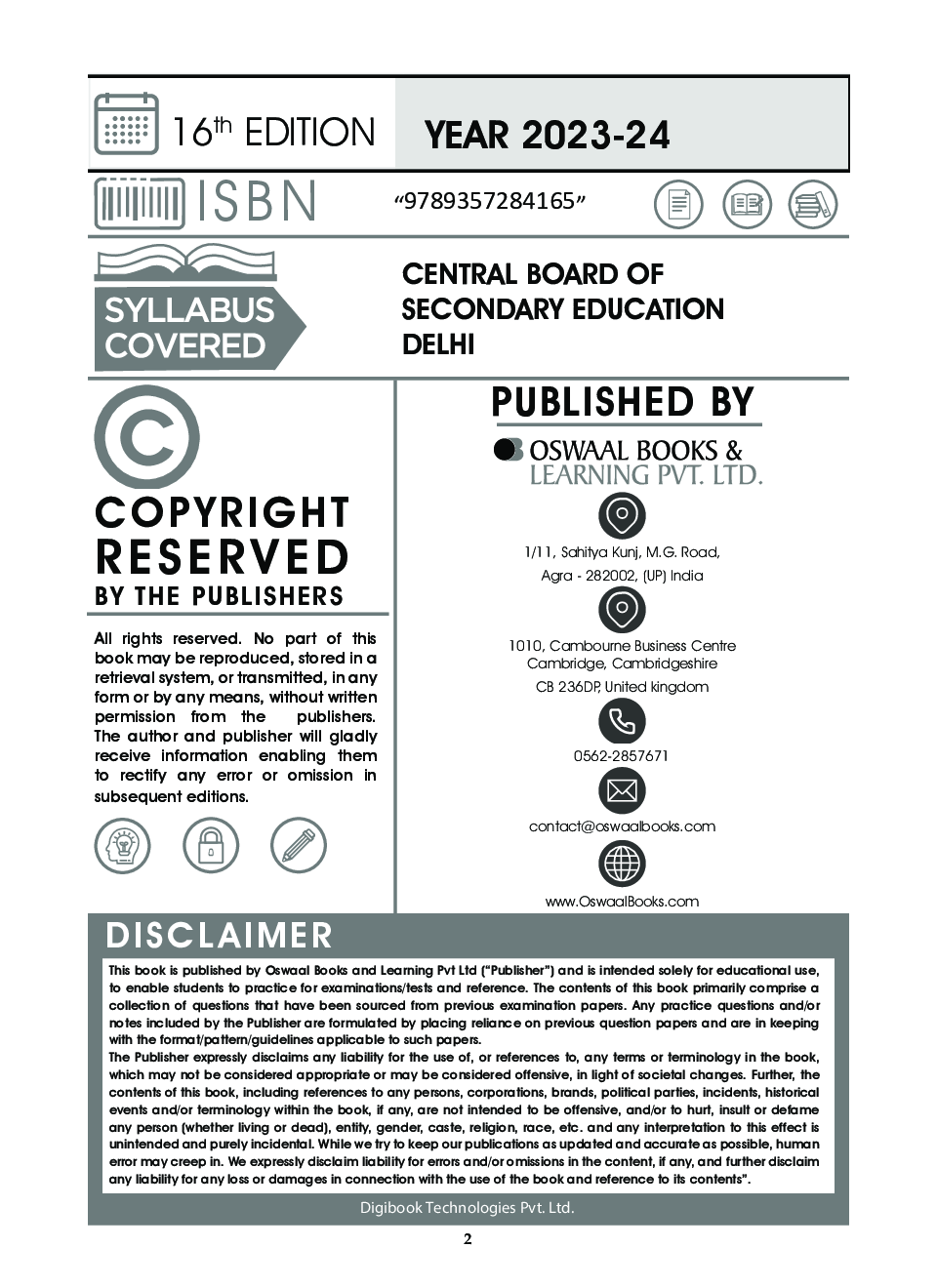 16th EDITION

YEAR 2023-24

ISBN

“9789357284165”

SYLLABUS COVERED

CENTRAL BOARD OF SECONDARY EDUCATION DELHI

COPYRIGHT RESERVED BY THE PUBLISHERS

All rights reserved. No part of this book may be reproduced, stored in a retrieval system, or transmitted, in any form or by any means, without written permission from the publishers. The author and publisher will gladly receive information enabling them to rectify any error or omission in subsequent editions.

PUBLISHED BY

OSWAAL BOOKS & LEARNING PVT. LTD.

1/11, Sahitya Kunj, M.G. Road, Agra - 282002, (UP) India

1010, Cambourne Business Centre Cambridge, Cambridgeshire CB 236DP, United kingdom

0562-2857671

contact@oswaalbooks.com

www.OswaalBooks.com

DISCLAIMER

This book is published by Oswaal Books and Learning Pvt Ltd (“Publisher”) and is intended solely for educational use, to enable students to practice for examinations/tests and reference. The contents of this book primarily comprise a collection of questions that have been sourced from previous examination papers. Any practice questions and/or notes included by the Publisher are formulated by placing reliance on previous question papers and are in keeping with the format/pattern/guidelines applicable to such papers.
The Publisher expressly disclaims any liability for the use of, or references to, any terms or terminology in the book, which may not be considered appropriate or may be considered offensive, in light of societal changes. Further, the contents of this book, including references to any persons, corporations, brands, political parties, incidents, historical events and/or terminology within the book, if any, are not intended to be offensive, and/or to hurt, insult or defame any person (whether living or dead), entity, gender, caste, religion, race, etc. and any interpretation to this effect is unintended and purely incidental. While we try to keep our publications as updated and accurate as possible, human error may creep in. We expressly disclaim liability for errors and/or omissions in the content, if any, and further disclaim any liability for any loss or damages in connection with the use of the book and reference to its contents”.

Digibook Technologies Pvt. Ltd.

2